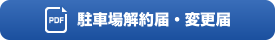 PDF 駐車場解約届・変更届